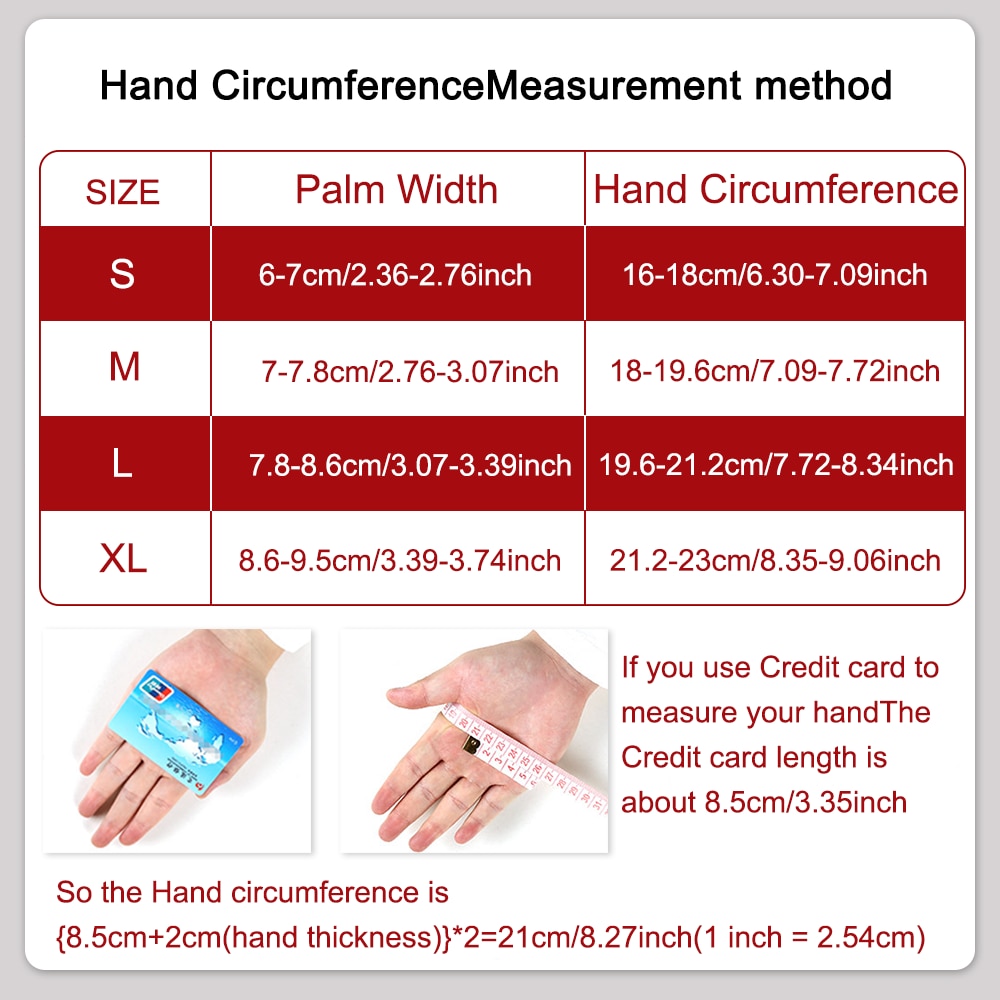 Hand CircumferenceMeasurement method

| SIZE | Palm Width | Hand Circumference |
|---|---|---|
| S | 6-7cm/2.36-2.76inch | 16-18cm/6.30-7.09inch |
| M | 7-7.8cm/2.76-3.07inch | 18-19.6cm/7.09-7.72inch |
| L | 7.8-8.6cm/3.07-3.39inch | 19.6-21.2cm/7.72-8.34inch |
| XL | 8.6-9.5cm/3.39-3.74inch | 21.2-23cm/8.35-9.06inch |

If you use Credit card to measure your handThe Credit card length is about 8.5cm/3.35inch

So the Hand circumference is {8.5cm+2cm(hand thickness)}*2=21cm/8.27inch(1 inch = 2.54cm)